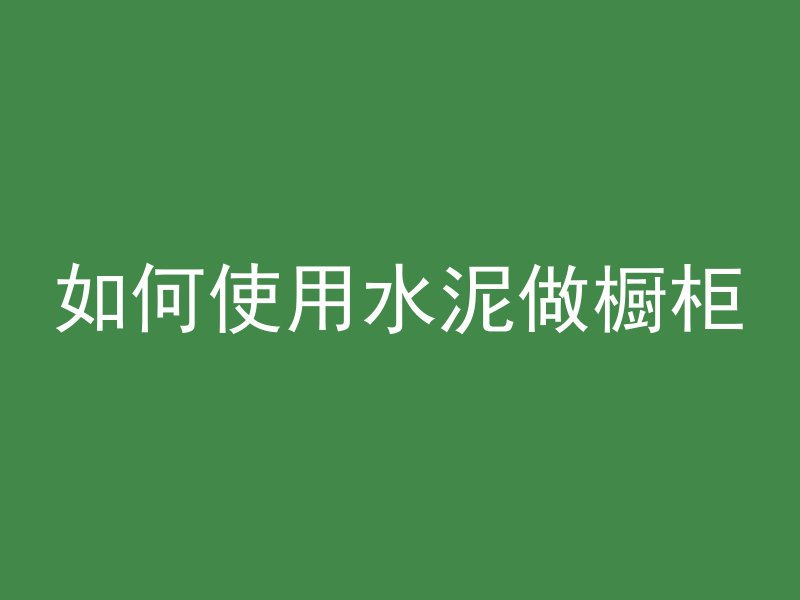 如何使用水泥做橱柜